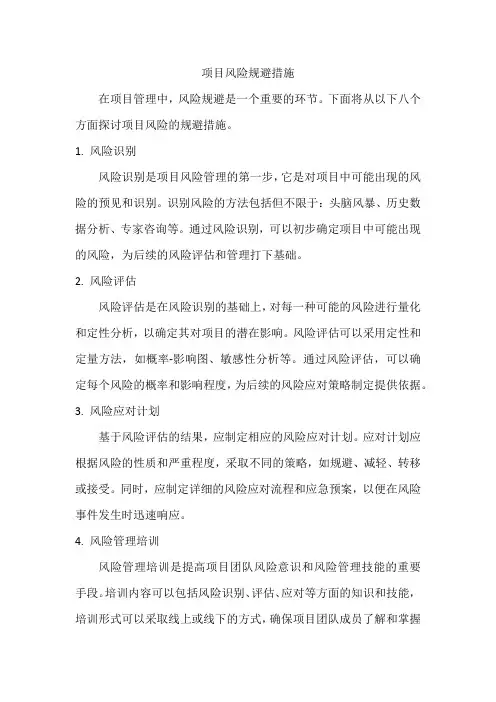 项目风险规避措施

在项目管理中，风险规避是一个重要的环节。下面将从以下八个方面探讨项目风险的规避措施。

1. 风险识别

风险识别是项目风险管理的第一步，它是对项目中可能出现的风险的预见和识别。识别风险的方法包括但不限于：头脑风暴、历史数据分析、专家咨询等。通过风险识别，可以初步确定项目中可能出现的风险，为后续的风险评估和管理打下基础。

2. 风险评估

风险评估是在风险识别的基础上，对每一种可能的风险进行量化和定性分析，以确定其对项目的潜在影响。风险评估可以采用定性和定量方法，如概率-影响图、敏感性分析等。通过风险评估，可以确定每个风险的概率和影响程度，为后续的风险应对策略制定提供依据。

3. 风险应对计划

基于风险评估的结果，应制定相应的风险应对计划。应对计划应根据风险的性质和严重程度，采取不同的策略，如规避、减轻、转移或接受。同时，应制定详细的风险应对流程和应急预案，以便在风险事件发生时迅速响应。

4. 风险管理培训

风险管理培训是提高项目团队风险意识和风险管理技能的重要手段。培训内容可以包括风险识别、评估、应对等方面的知识和技能，培训形式可以采取线上或线下的方式，确保项目团队成员了解和掌握